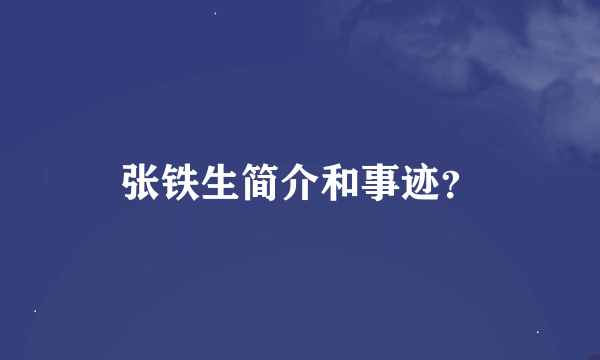 张铁生简介和事迹?